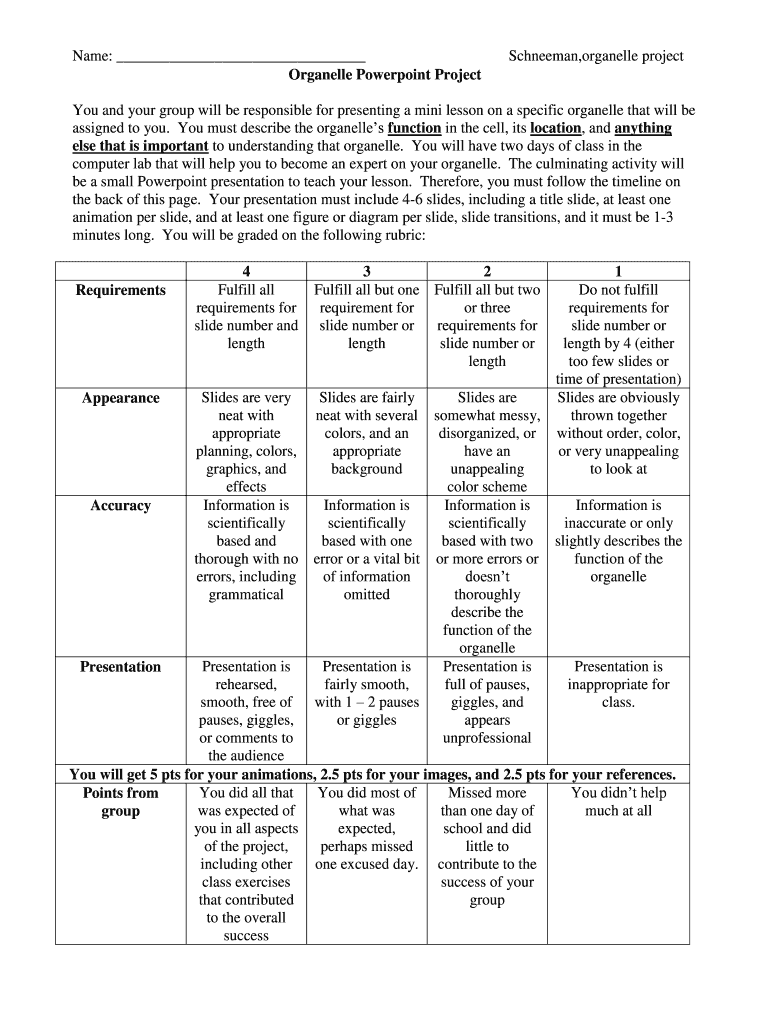 Name: ________________________________ Schneeman,organelle project

Organelle Powerpoint Project

You and your group will be responsible for presenting a mini lesson on a specific organelle that will be assigned to you. You must describe the organelle's function in the cell, its location, and anything else that is important to understanding that organelle. You will have two days of class in the computer lab that will help you to become an expert on your organelle. The culminating activity will be a small Powerpoint presentation to teach your lesson. Therefore, you must follow the timeline on the back of this page. Your presentation must include 4-6 slides, including a title slide, at least one animation per slide, and at least one figure or diagram per slide, slide transitions, and it must be 1-3 minutes long. You will be graded on the following rubric:

| | 4 | 3 | 2 | 1 |
|---|---|---|---|---|
| Requirements | Fulfill all requirements for slide number and length | Fulfill all but one requirement for slide number or length | Fulfill all but two or three requirements for slide number or length | Do not fulfill requirements for slide number or length by 4 (either too few slides or time of presentation) |
| Appearance | Slides are very neat with appropriate planning, colors, graphics, and effects | Slides are fairly neat with several colors, and an appropriate background | Slides are somewhat messy, disorganized, or have an unappealing color scheme | Slides are obviously thrown together without order, color, or very unappealing to look at |
| Accuracy | Information is scientifically based and thorough with no errors, including grammatical | Information is scientifically based with one error or a vital bit of information omitted | Information is scientifically based with two or more errors or doesn't thoroughly describe the function of the organelle | Information is inaccurate or only slightly describes the function of the organelle |
| Presentation | Presentation is rehearsed, smooth, free of pauses, giggles, or comments to the audience | Presentation is fairly smooth, with 1 – 2 pauses or giggles | Presentation is full of pauses, giggles, and appears unprofessional | Presentation is inappropriate for class. |
| You will get 5 pts for your animations, 2.5 pts for your images, and 2.5 pts for your references. | | | | |
| Points from group | You did all that was expected of you in all aspects of the project, including other class exercises that contributed to the overall success | You did most of what was expected, perhaps missed one excused day. | Missed more than one day of school and did little to contribute to the success of your group | You didn't help much at all |